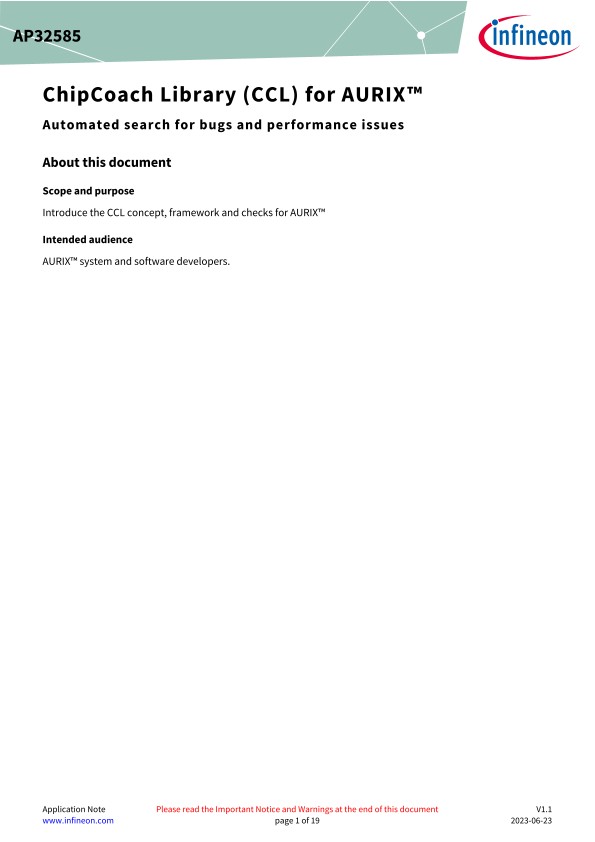 AP32585

infineon

ChipCoach Library (CCL) for AURIX™

Automated search for bugs and performance issues

About this document

Scope and purpose

Introduce the CCL concept, framework and checks for AURIX™

Intended audience

AURIX™ system and software developers.

Application Note
www.infineon.com

Please read the Important Notice and Warnings at the end of this document
page 1 of 19

V1.1
2023-06-23